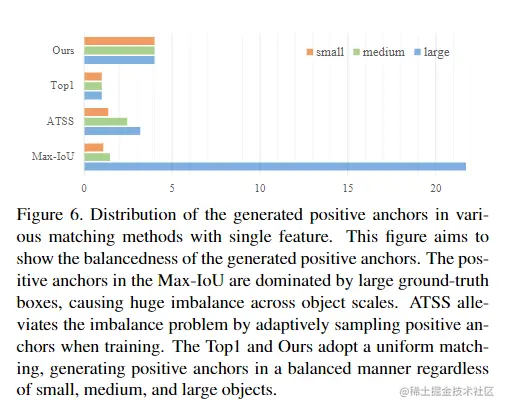 Ours
Top1
ATSS
Max-IoU

small medium large

0 5 10 15 20

Figure 6. Distribution of the generated positive anchors in various matching methods with single feature. This figure aims to show the balancedness of the generated positive anchors. The positive anchors in the Max-IoU are dominated by large ground-truth boxes, causing huge imbalance across object scales. ATSS alleviates the imbalance problem by adaptively sampling positive anchors when training. The Top1 and Ours adopt a uniform matching, generating positive anchors in a balanced manner regardless of small, medium, and large objects.

@稀土掘金技术社区